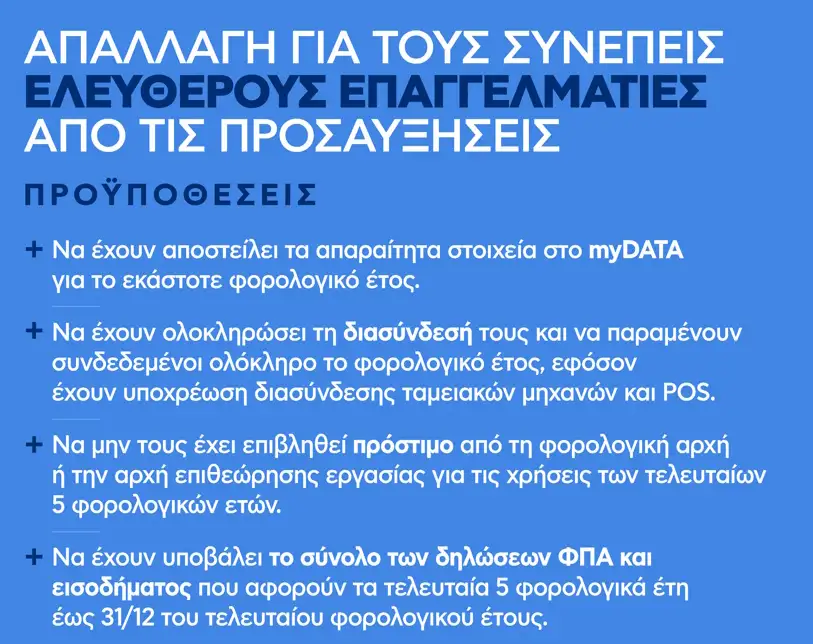 ΑΠΑΛΛΑΓΗ ΓΙΑ ΤΟΥΣ ΣΥΝΕΠΕΙΣ ΕΛΕΥΘΕΡΟΥΣ ΕΠΑΓΓΕΛΜΑΤΙΕΣ ΑΠΟ ΤΙΣ ΠΡΟΣΑΥΞΗΣΕΙΣ

ΠΡΟΫΠΟΘΕΣΕΙΣ

+ Να έχουν αποστείλει τα απαραίτητα στοιχεία στο myDATA για το εκάστοτε φορολογικό έτος.

+ Να έχουν ολοκληρώσει τη διασύνδεσή τους και να παραμένουν συνδεδεμένοι ολόκληρο το φορολογικό έτος, εφόσον έχουν υποχρέωση διασύνδεσης ταμειακών μηχανών και POS.

+ Να μην τους έχει επιβληθεί πρόστιμο από τη φορολογική αρχή ή την αρχή επιθεώρησης εργασίας για τις χρήσεις των τελευταίων 5 φορολογικών ετών.

+ Να έχουν υποβάλει το σύνολο των δηλώσεων ΦΠΑ και εισοδήματος που αφορούν τα τελευταία 5 φορολογικά έτη έως 31/12 του τελευταίου φορολογικού έτους.